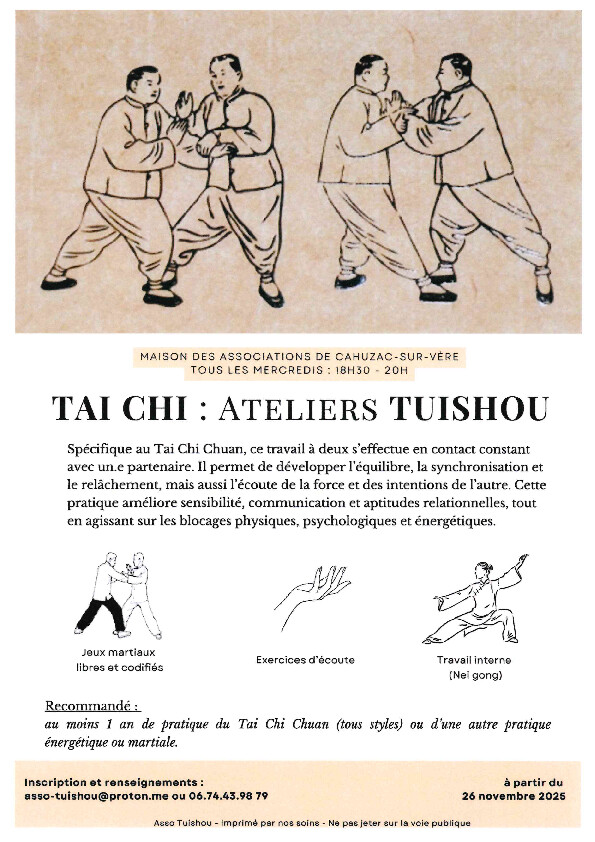 MAISON DES ASSOCIATIONS DE CAHUZAC-SUR-VÈRE
TOUS LES MERCREDIS : 18H30 - 20H

TAI CHI : ATELIERS TUISHOU

Spécifique au Tai Chi Chuan, ce travail à deux s'effectue en contact constant avec un.e partenaire. Il permet de développer l'équilibre, la synchronisation et le relâchement, mais aussi l'écoute de la force et des intentions de l'autre. Cette pratique améliore sensibilité, communication et aptitudes relationnelles, tout en agissant sur les blocages physiques, psychologiques et énergétiques.

Jeux martiaux libres et codifiés

Exercices d'écoute

Travail interne (Nei gong)

Recommandé :
au moins 1 an de pratique du Tai Chi Chuan (tous styles) ou d'une autre pratique énergétique ou martiale.

Inscription et renseignements :
asso-tuishou@proton.me ou 06.74.43.98 79

à partir du
26 novembre 2025

Asso Tuishou - Imprimé par nos soins - Ne pas jeter sur la voie publique